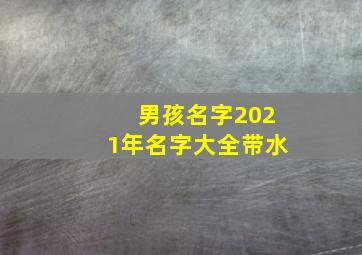 男孩名字2021年名字大全带水